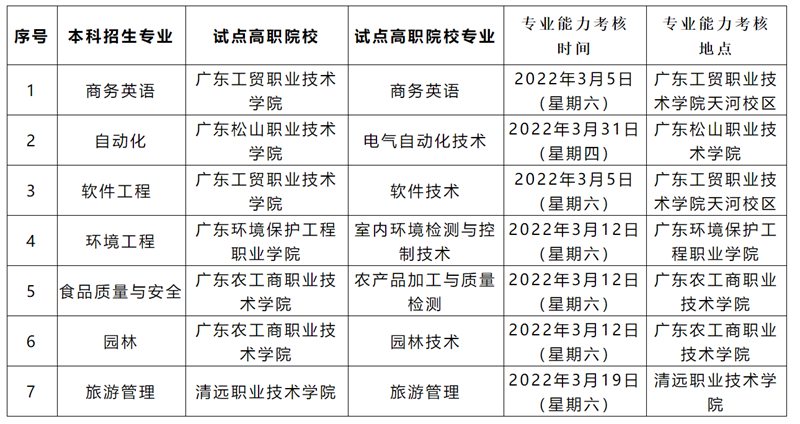 | 序号 | 本科招生专业 | 试点高职院校 | 试点高职院校专业 | 专业能力考核时间 | 专业能力考核地点 |
|---|---|---|---|---|---|
| 1 | 商务英语 | 广东工贸职业技术学院 | 商务英语 | 2022年3月5日（星期六） | 广东工贸职业技术学院天河校区 |
| 2 | 自动化 | 广东松山职业技术学院 | 电气自动化技术 | 2022年3月31日（星期四） | 广东松山职业技术学院 |
| 3 | 软件工程 | 广东工贸职业技术学院 | 软件技术 | 2022年3月5日（星期六） | 广东工贸职业技术学院天河校区 |
| 4 | 环境工程 | 广东环境保护工程职业学院 | 室内环境检测与控制技术 | 2022年3月12日（星期六） | 广东环境保护工程职业学院 |
| 5 | 食品质量与安全 | 广东农工商职业技术学院 | 农产品加工与质量检测 | 2022年3月12日（星期六） | 广东农工商职业技术学院 |
| 6 | 园林 | 广东农工商职业技术学院 | 园林技术 | 2022年3月12日（星期六） | 广东农工商职业技术学院 |
| 7 | 旅游管理 | 清远职业技术学院 | 旅游管理 | 2022年3月19日（星期六） | 清远职业技术学院 |